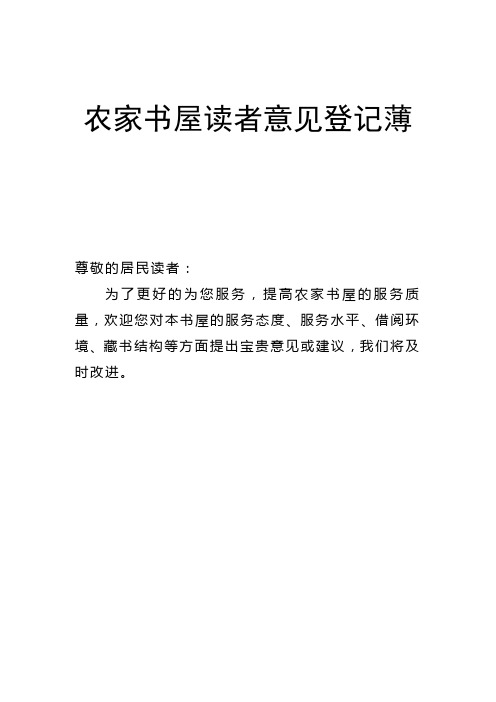 农家书屋读者意见登记薄

尊敬的居民读者：

为了更好的为您服务，提高农家书屋的服务质量，欢迎您对本书屋的服务态度、服务水平、借阅环境、藏书结构等方面提出宝贵意见或建议，我们将及时改进。